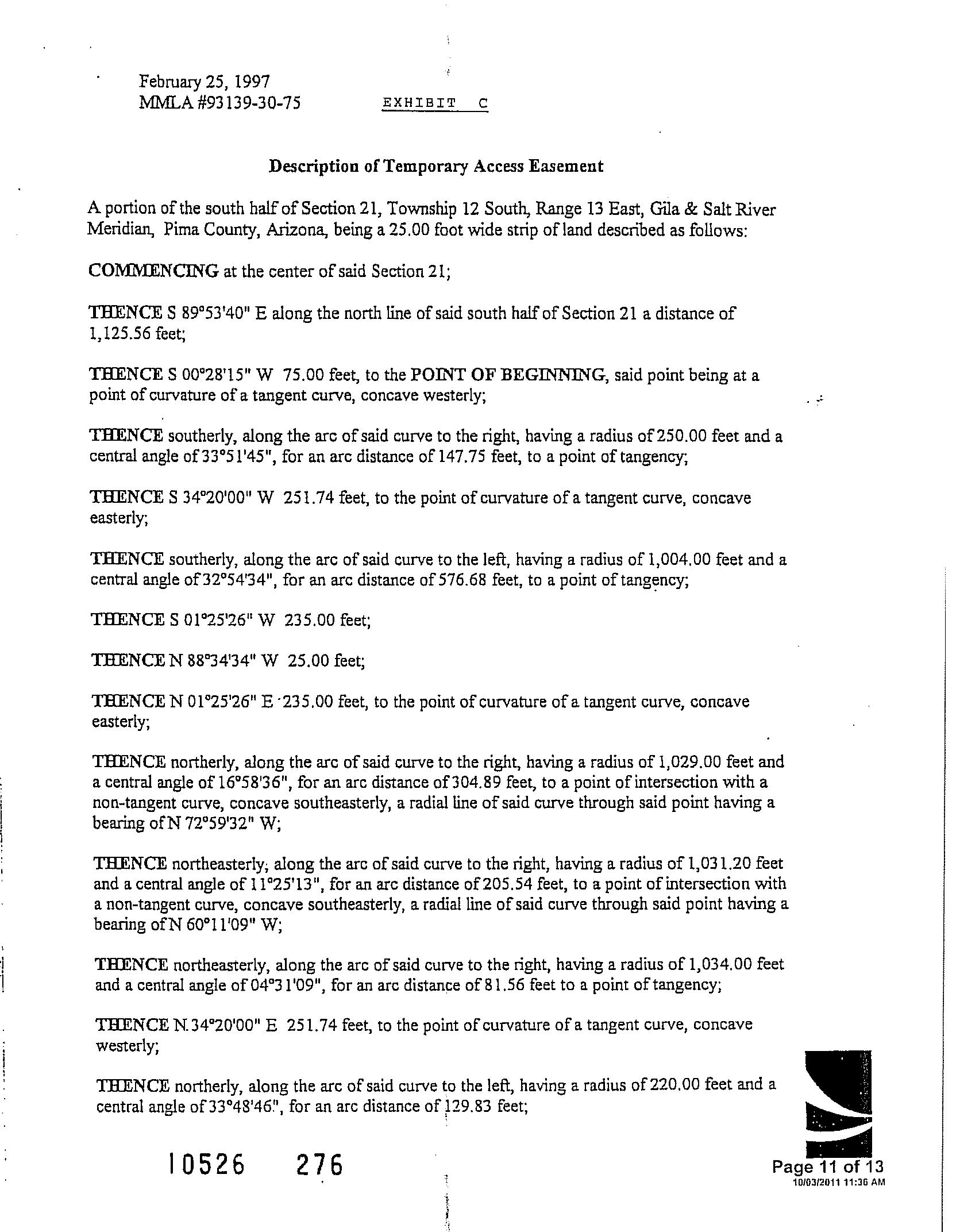 February 25, 1997
MMLA #93139-30-75

EXHIBIT C

Description of Temporary Access Easement

A portion of the south half of Section 21, Township 12 South, Range 13 East, Gila & Salt River Meridian, Pima County, Arizona, being a 25.00 foot wide strip of land described as follows:

COMMENCING at the center of said Section 21;

THENCE S 89°53'40" E along the north line of said south half of Section 21 a distance of 1,125.56 feet;

THENCE S 00°28'15" W 75.00 feet, to the POINT OF BEGINNING, said point being at a point of curvature of a tangent curve, concave westerly;

THENCE southerly, along the arc of said curve to the right, having a radius of 250.00 feet and a central angle of 33°51'45", for an arc distance of 147.75 feet, to a point of tangency;

THENCE S 34°20'00" W 251.74 feet, to the point of curvature of a tangent curve, concave easterly;

THENCE southerly, along the arc of said curve to the left, having a radius of 1,004.00 feet and a central angle of 32°54'34", for an arc distance of 576.68 feet, to a point of tangency;

THENCE S 01°25'26" W 235.00 feet;

THENCE N 88°34'34" W 25.00 feet;

THENCE N 01°25'26" E 235.00 feet, to the point of curvature of a tangent curve, concave easterly;

THENCE northerly, along the arc of said curve to the right, having a radius of 1,029.00 feet and a central angle of 16°58'36", for an arc distance of 304.89 feet, to a point of intersection with a non-tangent curve, concave southeasterly, a radial line of said curve through said point having a bearing of N 72°59'32" W;

THENCE northeasterly, along the arc of said curve to the right, having a radius of 1,031.20 feet and a central angle of 11°25'13", for an arc distance of 205.54 feet, to a point of intersection with a non-tangent curve, concave southeasterly, a radial line of said curve through said point having a bearing of N 60°11'09" W;

THENCE northeasterly, along the arc of said curve to the right, having a radius of 1,034.00 feet and a central angle of 04°31'09", for an arc distance of 81.56 feet to a point of tangency;

THENCE N.34°20'00" E 251.74 feet, to the point of curvature of a tangent curve, concave westerly;

THENCE northerly, along the arc of said curve to the left, having a radius of 220.00 feet and a central angle of 33°48'46", for an arc distance of 129.83 feet;

10526 276

Page 11 of 13
10/03/2011 11:36 AM